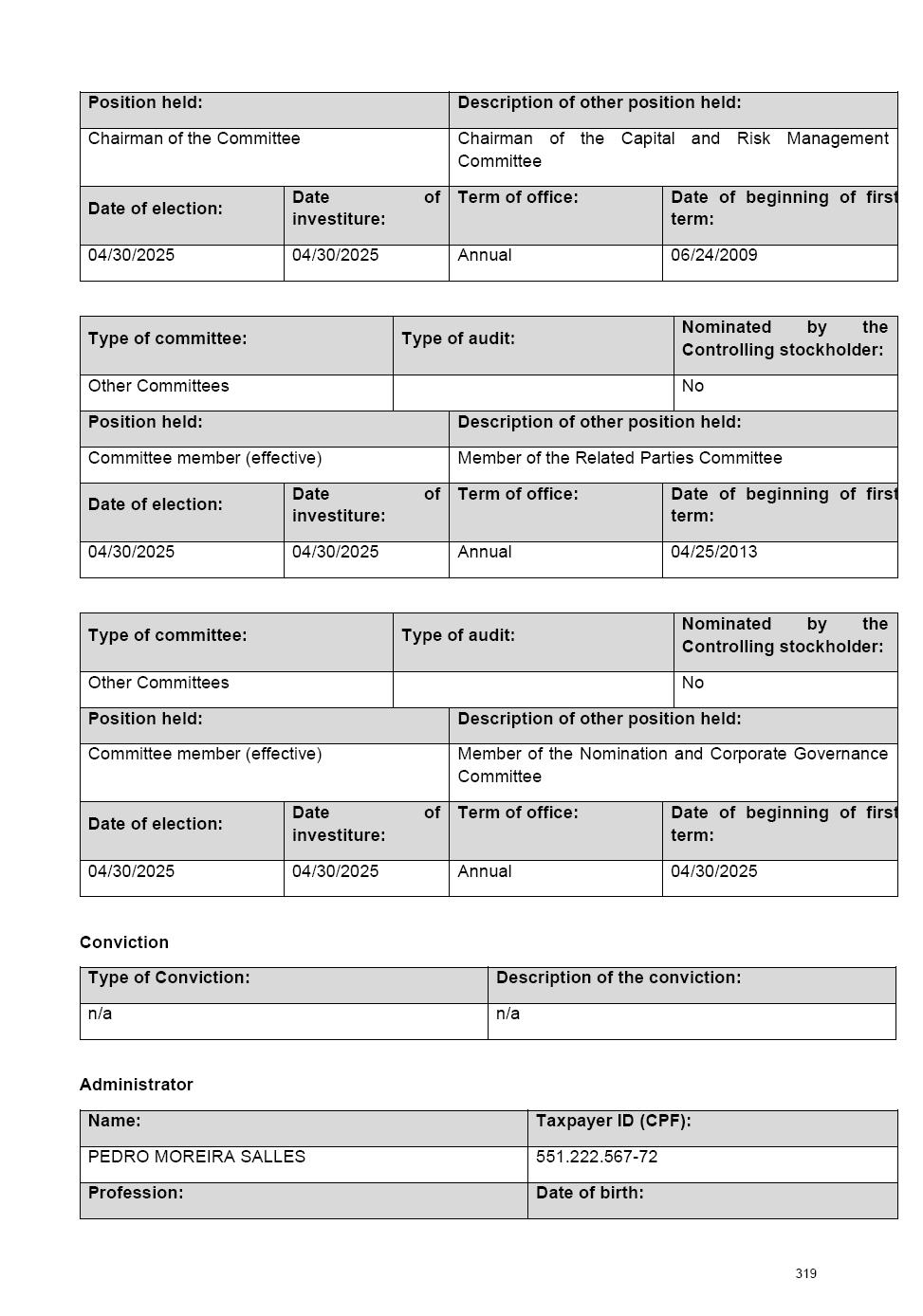 | Position held: | | Description of other position held: | |
|---|---|---|---|
| Chairman of the Committee | | Chairman of the Capital and Risk Management Committee | |
| Date of election: | Date of investiture: | Term of office: | Date of beginning of first term: |
| 04/30/2025 | 04/30/2025 | Annual | 06/24/2009 |

| Type of committee: | Type of audit: | Nominated by the Controlling stockholder: |
|---|---|---|
| Other Committees | | No |

| Position held: | | Description of other position held: | |
|---|---|---|---|
| Committee member (effective) | | Member of the Related Parties Committee | |
| Date of election: | Date of investiture: | Term of office: | Date of beginning of first term: |
| 04/30/2025 | 04/30/2025 | Annual | 04/25/2013 |

| Type of committee: | Type of audit: | Nominated by the Controlling stockholder: |
|---|---|---|
| Other Committees | | No |

| Position held: | | Description of other position held: | |
|---|---|---|---|
| Committee member (effective) | | Member of the Nomination and Corporate Governance Committee | |
| Date of election: | Date of investiture: | Term of office: | Date of beginning of first term: |
| 04/30/2025 | 04/30/2025 | Annual | 04/30/2025 |

Conviction

| Type of Conviction: | Description of the conviction: |
|---|---|
| n/a | n/a |

Administrator

| Name: | Taxpayer ID (CPF): |
|---|---|
| PEDRO MOREIRA SALLES | 551.222.567-72 |
| Profession: | Date of birth: |

319